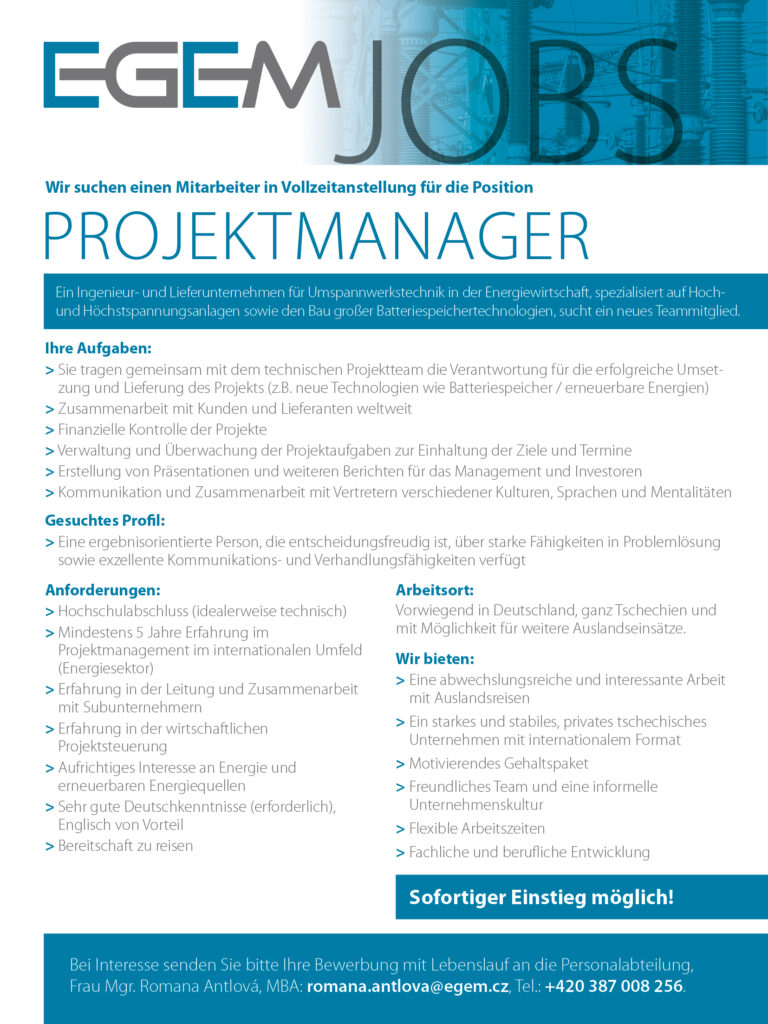 EGEM JOBS

Wir suchen einen Mitarbeiter in Vollzeitanstellung für die Position

PROJEKTMANAGER

Ein Ingenieur- und Lieferunternehmen für Umspannwerkstechnik in der Energiewirtschaft, spezialisiert auf Hoch- und Höchstspannungsanlagen sowie den Bau großer Batteriespeichertechnologien, sucht ein neues Teammitglied.

Ihre Aufgaben:
> Sie tragen gemeinsam mit dem technischen Projektteam die Verantwortung für die erfolgreiche Umsetzung und Lieferung des Projekts (z.B. neue Technologien wie Batteriespeicher / erneuerbare Energien)
> Zusammenarbeit mit Kunden und Lieferanten weltweit
> Finanzielle Kontrolle der Projekte
> Verwaltung und Überwachung der Projektaufgaben zur Einhaltung der Ziele und Termine
> Erstellung von Präsentationen und weiteren Berichten für das Management und Investoren
> Kommunikation und Zusammenarbeit mit Vertretern verschiedener Kulturen, Sprachen und Mentalitäten

Gesuchtes Profil:
> Eine ergebnisorientierte Person, die entscheidungsfreudig ist, über starke Fähigkeiten in Problemlösung sowie exzellente Kommunikations- und Verhandlungsfähigkeiten verfügt

Anforderungen:
> Hochschulabschluss (idealerweise technisch)
> Mindestens 5 Jahre Erfahrung im Projektmanagement im internationalen Umfeld (Energiesektor)
> Erfahrung in der Leitung und Zusammenarbeit mit Subunternehmern
> Erfahrung in der wirtschaftlichen Projektsteuerung
> Aufrichtiges Interesse an Energie und erneuerbaren Energiequellen
> Sehr gute Deutschkenntnisse (erforderlich), Englisch von Vorteil
> Bereitschaft zu reisen

Arbeitsort:
Vorwiegend in Deutschland, ganz Tschechien und mit Möglichkeit für weitere Auslandseinsätze.

Wir bieten:
> Eine abwechslungsreiche und interessante Arbeit mit Auslandsreisen
> Ein starkes und stabiles, privates tschechisches Unternehmen mit internationalem Format
> Motivierendes Gehaltspaket
> Freundliches Team und eine informelle Unternehmenskultur
> Flexible Arbeitszeiten
> Fachliche und berufliche Entwicklung

Sofortiger Einstieg möglich!

Bei Interesse senden Sie bitte Ihre Bewerbung mit Lebenslauf an die Personalabteilung, Frau Mgr. Romana Antlová, MBA: romana.antlova@egem.cz, Tel.: +420 387 008 256.